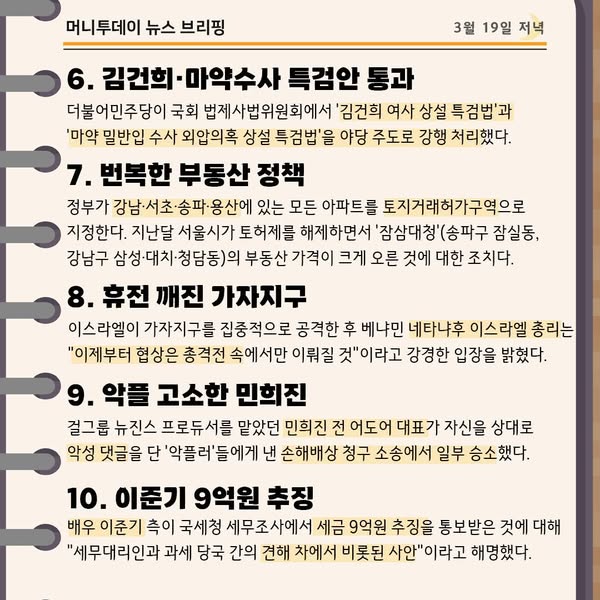 머니투데이 뉴스 브리핑

3월 19일 저녁

6. 김건희·마약수사 특검안 통과

더불어민주당이 국회 법제사법위원회에서 '김건희 여사 상설 특검법'과 '마약 밀반입 수사 외압의혹 상설 특검법'을 야당 주도로 강행 처리했다.

7. 번복한 부동산 정책

정부가 강남·서초·송파·용산에 있는 모든 아파트를 토지거래허가구역으로 지정한다. 지난달 서울시가 토허제를 해제하면서 '잠삼대청'(송파구 잠실동, 강남구 삼성·대치·청담동)의 부동산 가격이 크게 오른 것에 대한 조치다.

8. 휴전 깨진 가자지구

이스라엘이 가자지구를 집중적으로 공격한 후 베냐민 네타냐후 이스라엘 총리는 "이제부터 협상은 총격전 속에서만 이뤄질 것"이라고 강경한 입장을 밝혔다.

9. 악플 고소한 민희진

걸그룹 뉴진스 프로듀서를 맡았던 민희진 전 어도어 대표가 자신을 상대로 악성 댓글을 단 '악플러'들에게 낸 손해배상 청구 소송에서 일부 승소했다.

10. 이준기 9억원 추징

배우 이준기 측이 국세청 세무조사에서 세금 9억원 추징을 통보받은 것에 대해 "세무대리인과 과세 당국 간의 견해 차에서 비롯된 사안"이라고 해명했다.